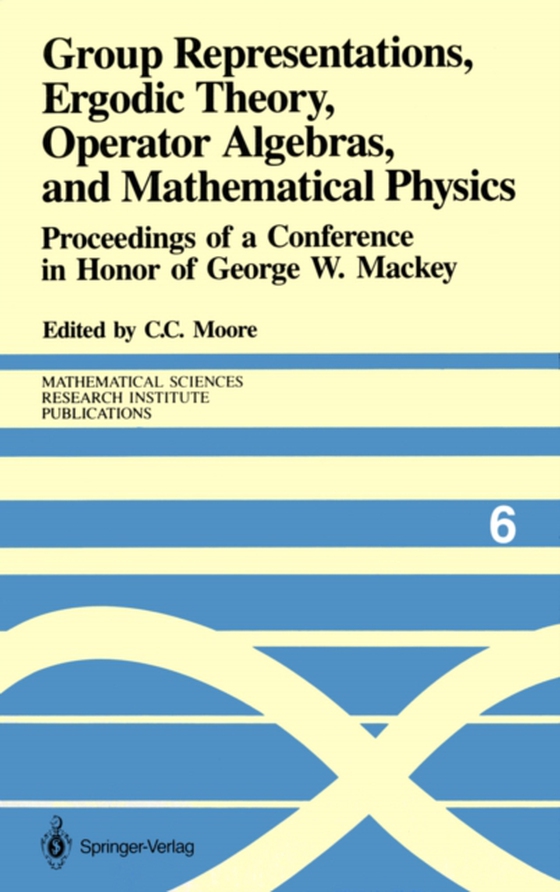 Group Representations, Ergodic Theory, Operator Algebras, and Mathematical Physics

Proceedings of a Conference in Honor of George W. Mackey

Edited by C.C. Moore

MATHEMATICAL SCIENCES
RESEARCH INSTITUTE
PUBLICATIONS

6

Springer-Verlag